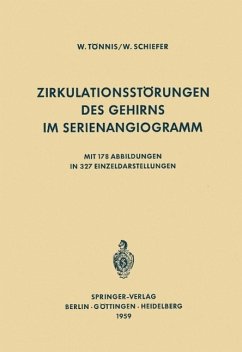 W. TÖNNIS/W. SCHIEFER

ZIRKULATIONSSTÖRUNGEN DES GEHIRNS IM SERIENANGIOGRAMM

MIT 178 ABBILDUNGEN IN 327 EINZELDARSTELLUNGEN

SPRINGER-VERLAG
BERLIN · GÖTTINGEN · HEIDELBERG
1959